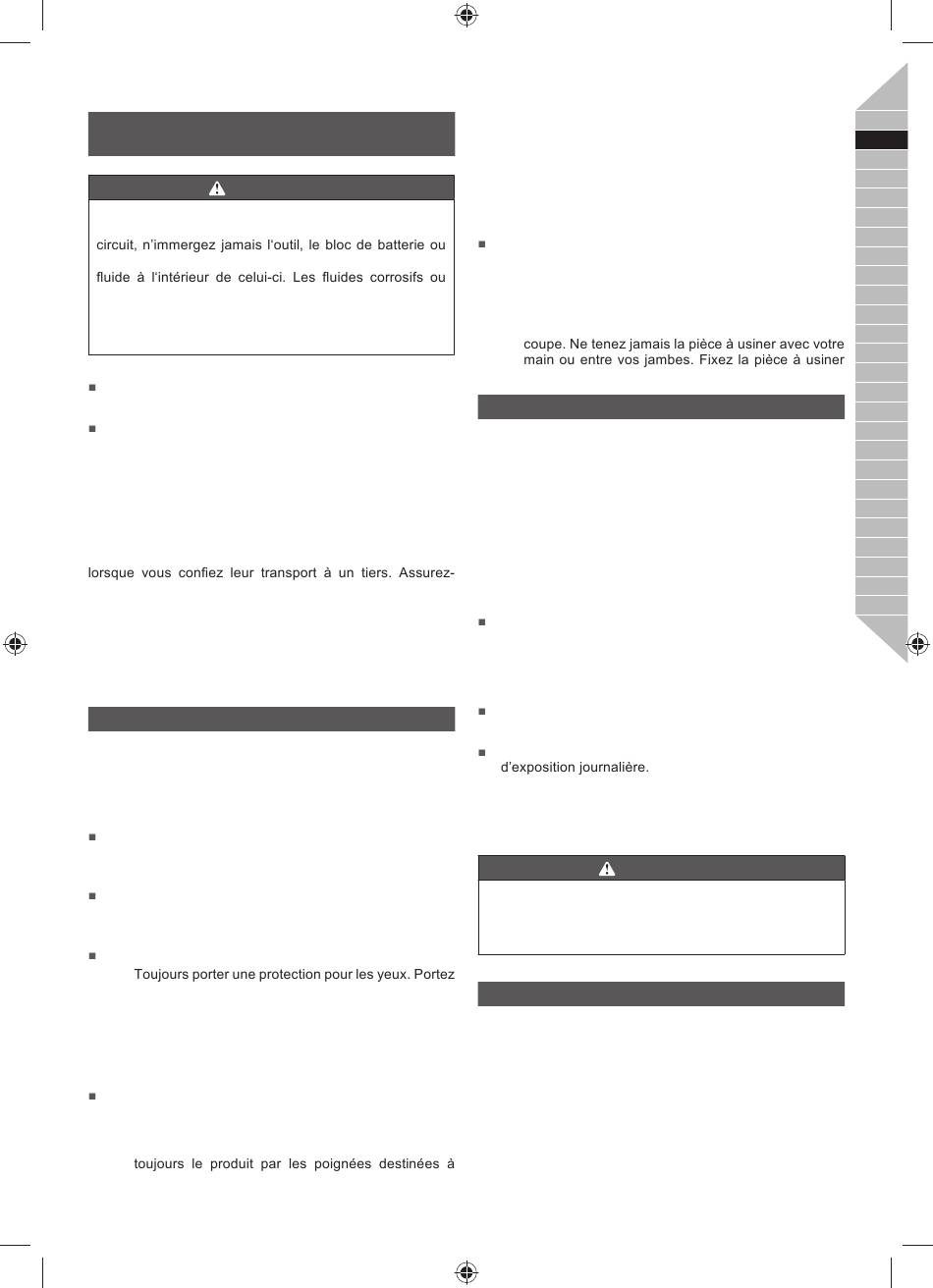 circuit, n'immergez jamais l'outil, le bloc de batterie ou

fluide à l'intérieur de celui-ci. Les fluides corrosifs ou

lorsque vous confiez leur transport à un tiers. Assurez-

Toujours porter une protection pour les yeux. Portez

toujours le produit par les poignées destinées à

coupe. Ne tenez jamais la pièce à usiner avec votre main ou entre vos jambes. Fixez la pièce à usiner

d'exposition journalière.